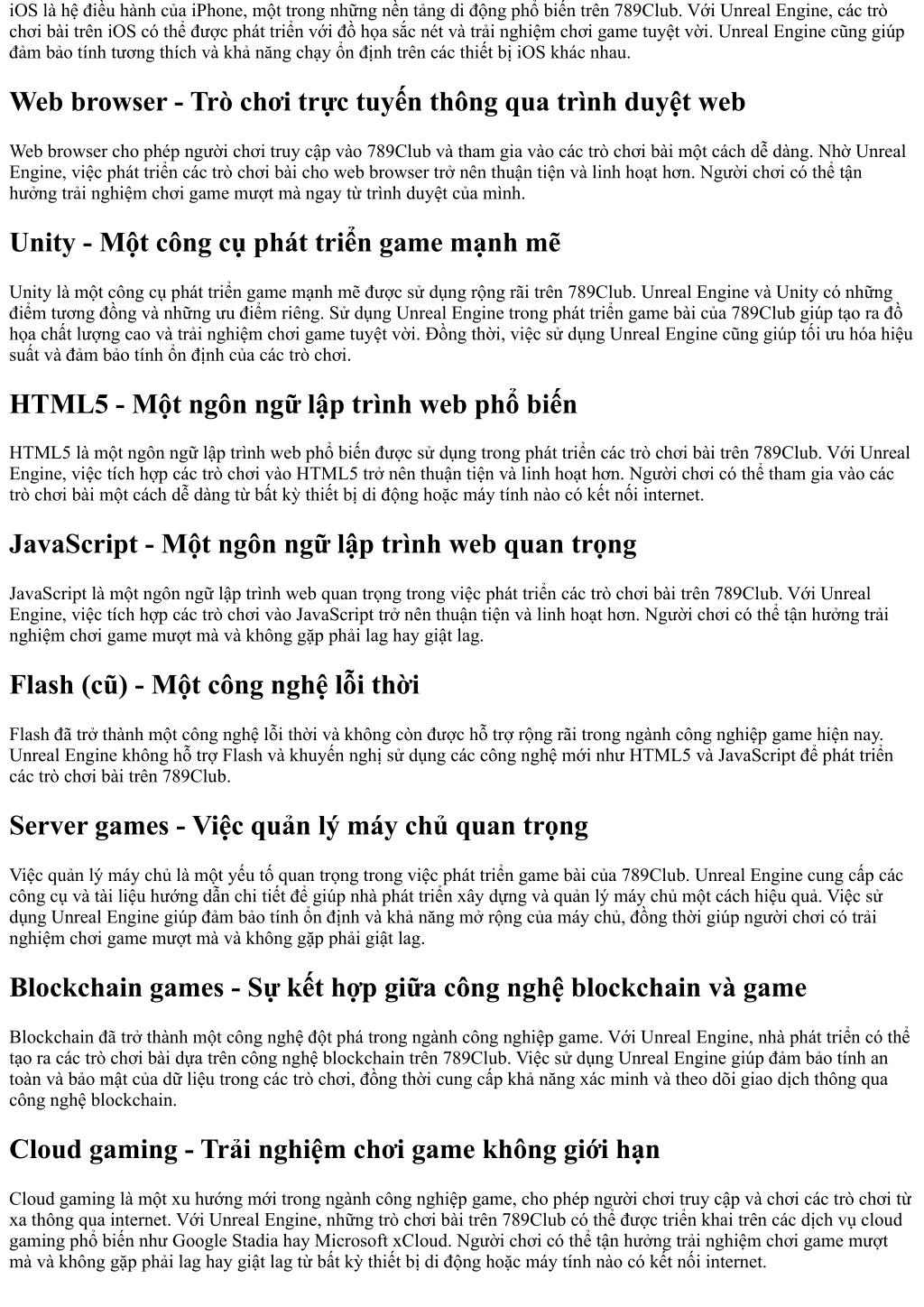 iOS là hệ điều hành của iPhone, một trong những nền tảng di động phổ biến trên 789Club. Với Unreal Engine, các trò chơi bài trên iOS có thể được phát triển với đồ họa sắc nét và trải nghiệm chơi game tuyệt vời. Unreal Engine cũng giúp đảm bảo tính tương thích và khả năng chạy ổn định trên các thiết bị iOS khác nhau.

Web browser - Trò chơi trực tuyến thông qua trình duyệt web

Web browser cho phép người chơi truy cập vào 789Club và tham gia vào các trò chơi bài một cách dễ dàng. Nhờ Unreal Engine, việc phát triển các trò chơi bài cho web browser trở nên thuận tiện và linh hoạt hơn. Người chơi có thể tận hưởng trải nghiệm chơi game mượt mà ngay từ trình duyệt của mình.

Unity - Một công cụ phát triển game mạnh mẽ

Unity là một công cụ phát triển game mạnh mẽ được sử dụng rộng rãi trên 789Club. Unreal Engine và Unity có những điểm tương đồng và những ưu điểm riêng. Sử dụng Unreal Engine trong phát triển game bài của 789Club giúp tạo ra đồ họa chất lượng cao và trải nghiệm chơi game tuyệt vời. Đồng thời, việc sử dụng Unreal Engine cũng giúp tối ưu hóa hiệu suất và đảm bảo tính ổn định của các trò chơi.

HTML5 - Một ngôn ngữ lập trình web phổ biến

HTML5 là một ngôn ngữ lập trình web phổ biến được sử dụng trong phát triển các trò chơi bài trên 789Club. Với Unreal Engine, việc tích hợp các trò chơi vào HTML5 trở nên thuận tiện và linh hoạt hơn. Người chơi có thể tham gia vào các trò chơi bài một cách dễ dàng từ bất kỳ thiết bị di động hoặc máy tính nào có kết nối internet.

JavaScript - Một ngôn ngữ lập trình web quan trọng

JavaScript là một ngôn ngữ lập trình web quan trọng trong việc phát triển các trò chơi bài trên 789Club. Với Unreal Engine, việc tích hợp các trò chơi vào JavaScript trở nên thuận tiện và linh hoạt hơn. Người chơi có thể tận hưởng trải nghiệm chơi game mượt mà và không gặp phải lag hay giật lag.

Flash (cũ) - Một công nghệ lỗi thời

Flash đã trở thành một công nghệ lỗi thời và không còn được hỗ trợ rộng rãi trong ngành công nghiệp game hiện nay. Unreal Engine không hỗ trợ Flash và khuyến nghị sử dụng các công nghệ mới như HTML5 và JavaScript để phát triển các trò chơi bài trên 789Club.

Server games - Việc quản lý máy chủ quan trọng

Việc quản lý máy chủ là một yếu tố quan trọng trong việc phát triển game bài của 789Club. Unreal Engine cung cấp các công cụ và tài liệu hướng dẫn chi tiết để giúp nhà phát triển xây dựng và quản lý máy chủ một cách hiệu quả. Việc sử dụng Unreal Engine giúp đảm bảo tính ổn định và khả năng mở rộng của máy chủ, đồng thời giúp người chơi có trải nghiệm chơi game mượt mà và không gặp phải giật lag.

Blockchain games - Sự kết hợp giữa công nghệ blockchain và game

Blockchain đã trở thành một công nghệ đột phá trong ngành công nghiệp game. Với Unreal Engine, nhà phát triển có thể tạo ra các trò chơi bài dựa trên công nghệ blockchain trên 789Club. Việc sử dụng Unreal Engine giúp đảm bảo tính an toàn và bảo mật của dữ liệu trong các trò chơi, đồng thời cung cấp khả năng xác minh và theo dõi giao dịch thông qua công nghệ blockchain.

Cloud gaming - Trải nghiệm chơi game không giới hạn

Cloud gaming là một xu hướng mới trong ngành công nghiệp game, cho phép người chơi truy cập và chơi các trò chơi từ xa thông qua internet. Với Unreal Engine, những trò chơi bài trên 789Club có thể được triển khai trên các dịch vụ cloud gaming phổ biến như Google Stadia hay Microsoft xCloud. Người chơi có thể tận hưởng trải nghiệm chơi game mượt mà và không gặp phải lag hay giật lag từ bất kỳ thiết bị di động hoặc máy tính nào có kết nối internet.